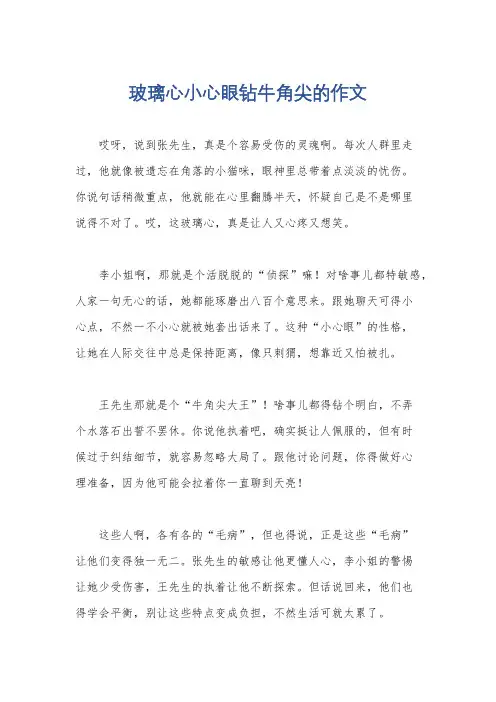 玻璃心小心眼钻牛角尖的作文

哎呀，说到张先生，真是个容易受伤的灵魂啊。每次人群里走过，他就像被遗忘在角落的小猫咪，眼神里总带着点淡淡的忧伤。你说句话稍微重点，他就能在心里翻腾半天，怀疑自己是不是哪里说得不对了。哎，这玻璃心，真是让人又心疼又想笑。

李小姐啊，那就是个活脱脱的“侦探”嘛！对啥事儿都特敏感，人家一句无心的话，她都能琢磨出八百个意思来。跟她聊天可得小心点，不然一不小心就被她套出话来了。这种“小心眼”的性格，让她在人际交往中总是保持距离，像只刺猬，想靠近又怕被扎。

王先生那就是个“牛角尖大王”！啥事儿都得钻个明白，不弄个水落石出誓不罢休。你说他执着吧，确实挺让人佩服的，但有时候过于纠结细节，就容易忽略大局了。跟他讨论问题，你得做好心理准备，因为他可能会拉着你一直聊到天亮！

这些人啊，各有各的“毛病”，但也得说，正是这些“毛病”让他们变得独一无二。张先生的敏感让他更懂人心，李小姐的警惕让她少受伤害，王先生的执着让他不断探索。但话说回来，他们也得学会平衡，别让这些特点变成负担，不然生活可就太累了。